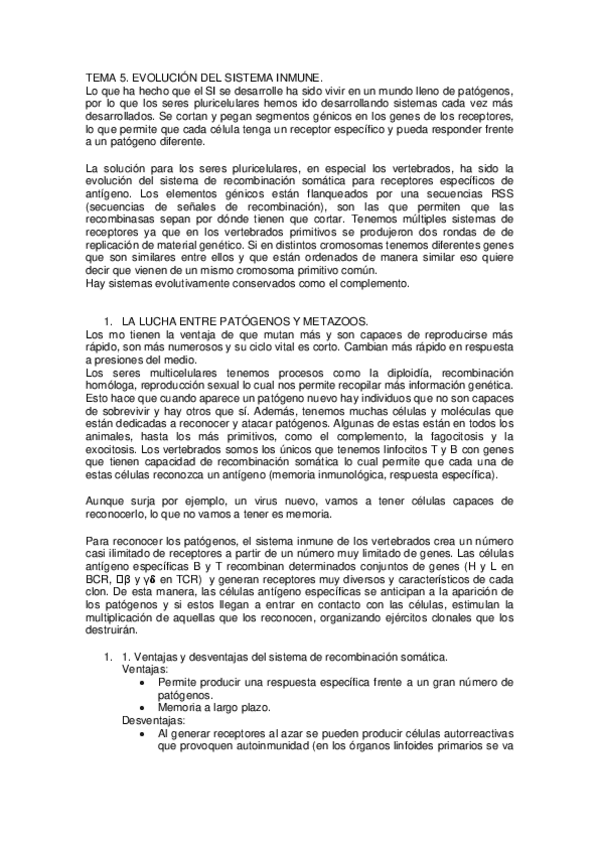 TEMA 5. EVOLUCIÓN DEL SISTEMA INMUNE.
Lo que ha hecho que el SI se desarrolle ha sido vivir en un mundo lleno de patógenos, por lo que los seres pluricelulares hemos ido desarrollando sistemas cada vez más desarrollados. Se cortan y pegan segmentos génicos en los genes de los receptores, lo que permite que cada célula tenga un receptor específico y pueda responder frente a un patógeno diferente.

La solución para los seres pluricelulares, en especial los vertebrados, ha sido la evolución del sistema de recombinación somática para receptores específicos de antígeno. Los elementos génicos están flanqueados por una secuencias RSS (secuencias de señales de recombinación), son las que permiten que las recombinasas sepan por dónde tienen que cortar. Tenemos múltiples sistemas de receptores ya que en los vertebrados primitivos se produjeron dos rondas de de replicación de material genético. Si en distintos cromosomas tenemos diferentes genes que son similares entre ellos y que están ordenados de manera similar eso quiere decir que vienen de un mismo cromosoma primitivo común.
Hay sistemas evolutivamente conservados como el complemento.

1. LA LUCHA ENTRE PATÓGENOS Y METAZOOS.
Los mo tienen la ventaja de que mutan más y son capaces de reproducirse más rápido, son más numerosos y su ciclo vital es corto. Cambian más rápido en respuesta a presiones del medio.
Los seres multicelulares tenemos procesos como la diploidía, recombinación homóloga, reproducción sexual lo cual nos permite recopilar más información genética. Esto hace que cuando aparece un patógeno nuevo hay individuos que no son capaces de sobrevivir y hay otros que sí. Además, tenemos muchas células y moléculas que están dedicadas a reconocer y atacar patógenos. Algunas de estas están en todos los animales, hasta los más primitivos, como el complemento, la fagocitosis y la exocitosis. Los vertebrados somos los únicos que tenemos linfocitos T y B con genes que tienen capacidad de recombinación somática lo cual permite que cada una de estas células reconozca un antígeno (memoria inmunológica, respuesta específica).

Aunque surja por ejemplo, un virus nuevo, vamos a tener células capaces de reconocerlo, lo que no vamos a tener es memoria.

Para reconocer los patógenos, el sistema inmune de los vertebrados crea un número casi ilimitado de receptores a partir de un número muy limitado de genes. Las células antígeno específicas B y T recombinan determinados conjuntos de genes (H y L en BCR, □β y γδ en TCR) y generan receptores muy diversos y característicos de cada clon. De esta manera, las células antígeno específicas se anticipan a la aparición de los patógenos y si estos llegan a entrar en contacto con las células, estimulan la multiplicación de aquellas que los reconocen, organizando ejércitos clonales que los destruirán.

1. 1. Ventajas y desventajas del sistema de recombinación somática.
Ventajas:
• Permite producir una respuesta específica frente a un gran número de patógenos.
• Memoria a largo plazo.
Desventajas:
• Al generar receptores al azar se pueden producir células autorreactivas que provoquen autoinmunidad (en los órganos linfoides primarios se va